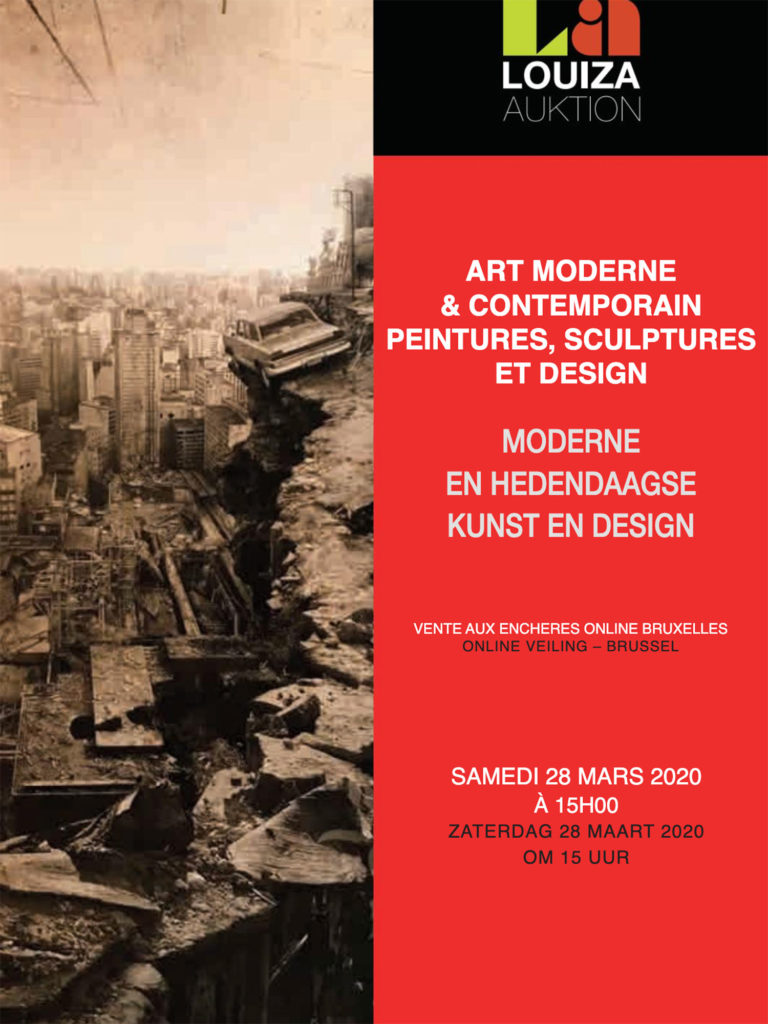 LA
LOUIZA
AUKTION

ART MODERNE
& CONTEMPORAIN
PEINTURES, SCULPTURES
ET DESIGN

MODERNE
EN HEDENDAAGSE
KUNST EN DESIGN

VENTE AUX ENCHERES ONLINE BRUXELLES
ONLINE VEILING – BRUSSEL

SAMEDI 28 MARS 2020
À 15H00
ZATERDAG 28 MAART 2020
OM 15 UUR